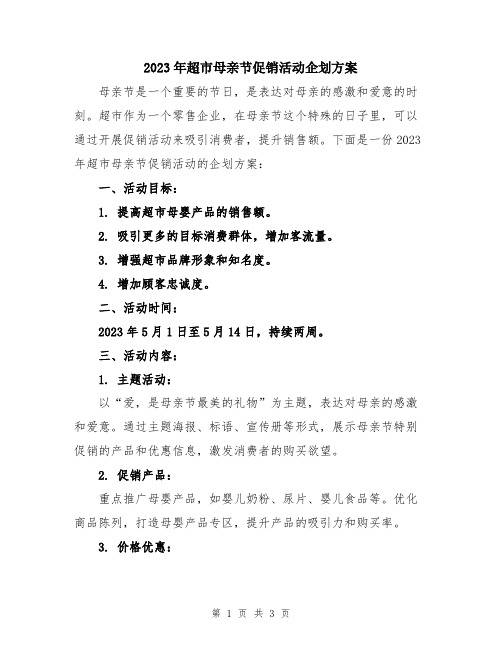 2023年超市母亲节促销活动企划方案

母亲节是一个重要的节日，是表达对母亲的感激和爱意的时刻。超市作为一个零售企业，在母亲节这个特殊的日子里，可以通过开展促销活动来吸引消费者，提升销售额。下面是一份2023年超市母亲节促销活动的企划方案：

一、活动目标：

1. 提高超市母婴产品的销售额。

2. 吸引更多的目标消费群体，增加客流量。

3. 增强超市品牌形象和知名度。

4. 增加顾客忠诚度。

二、活动时间：

2023年5月1日至5月14日，持续两周。

三、活动内容：

1. 主题活动：

以“爱，是母亲节最美的礼物”为主题，表达对母亲的感激和爱意。通过主题海报、标语、宣传册等形式，展示母亲节特别促销的产品和优惠信息，激发消费者的购买欲望。

2. 促销产品：

重点推广母婴产品，如婴儿奶粉、尿片、婴儿食品等。优化商品陈列，打造母婴产品专区，提升产品的吸引力和购买率。

3. 价格优惠：

第 1 页 共 3 页